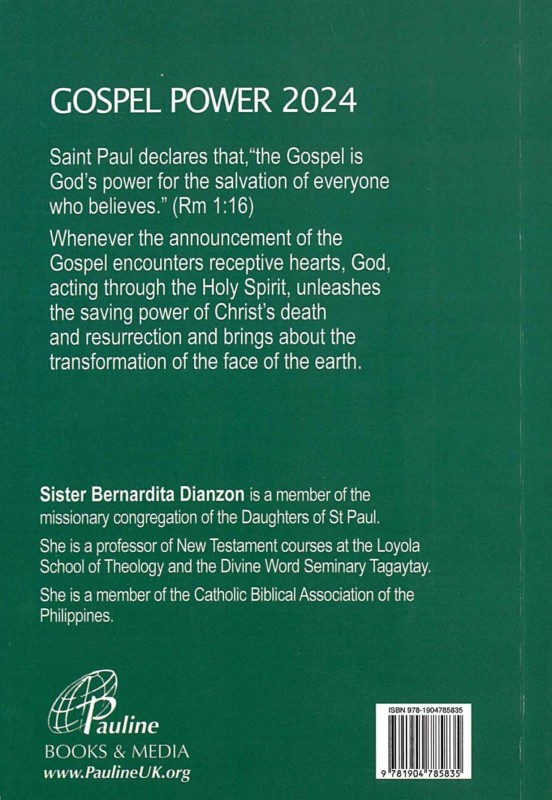 GOSPEL POWER 2024

Saint Paul declares that,"the Gospel is God's power for the salvation of everyone who believes." (Rm 1:16)

Whenever the announcement of the Gospel encounters receptive hearts, God, acting through the Holy Spirit, unleashes the saving power of Christ's death and resurrection and brings about the transformation of the face of the earth.

Sister Bernardita Dianzon is a member of the missionary congregation of the Daughters of St Paul.

She is a professor of New Testament courses at the Loyola School of Theology and the Divine Word Seminary Tagaytay.

She is a member of the Catholic Biblical Association of the Philippines.

Pauline
BOOKS & MEDIA
www.PaulineUK.org

ISBN 978-1904785835
9 781904 785835